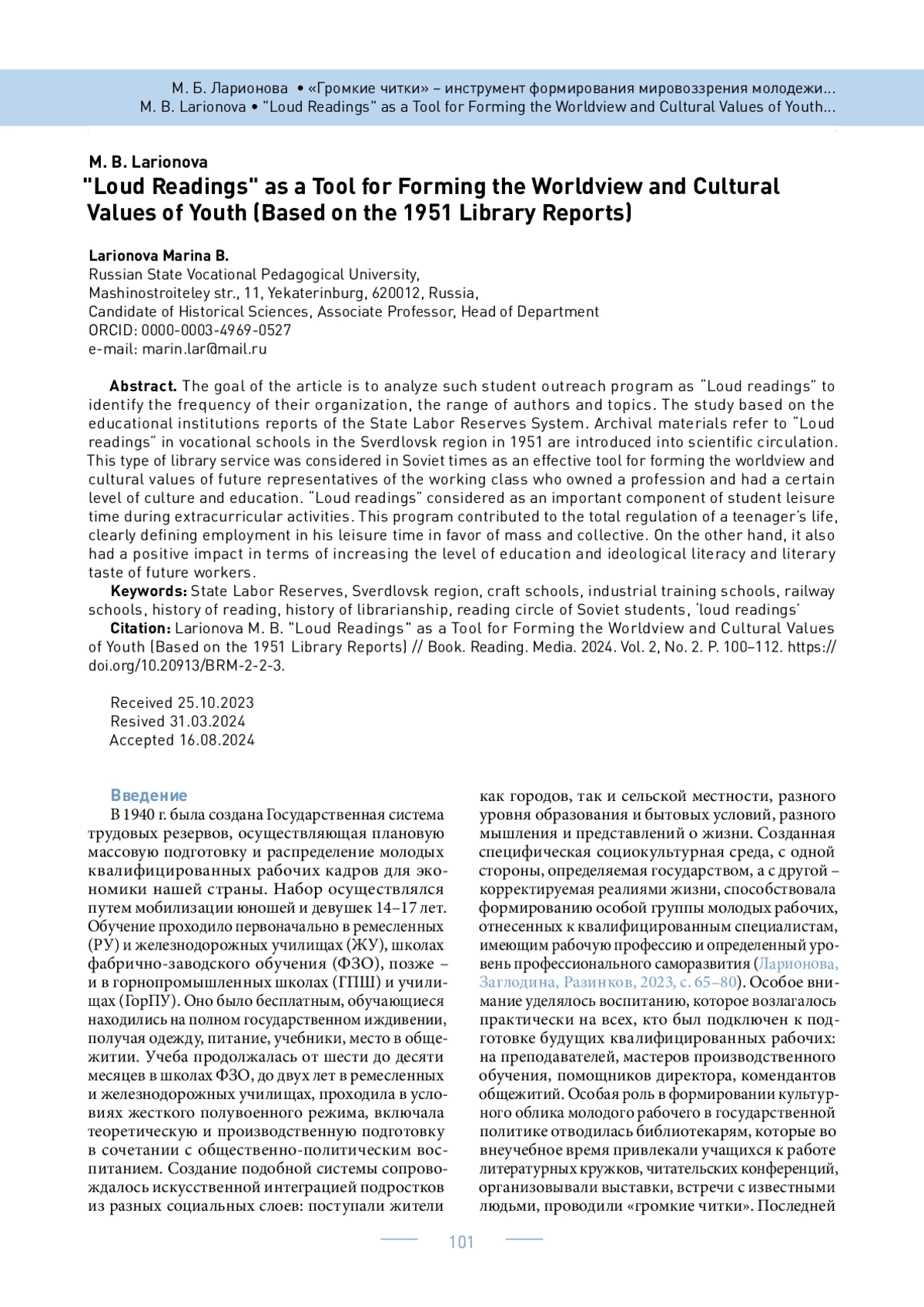 М. Б. Ларионова • «Громкие читки» – инструмент формирования мировоззрения молодежи...
M. B. Larionova • "Loud Readings" as a Tool for Forming the Worldview and Cultural Values of Youth...

M. B. Larionova
"Loud Readings" as a Tool for Forming the Worldview and Cultural Values of Youth (Based on the 1951 Library Reports)

Larionova Marina B.
Russian State Vocational Pedagogical University,
Mashinostroiteley str., 11, Yekaterinburg, 620012, Russia,
Candidate of Historical Sciences, Associate Professor, Head of Department
ORCID: 0000-0003-4969-0527
e-mail: marin.lar@mail.ru

Abstract. The goal of the article is to analyze such student outreach program as "Loud readings" to identify the frequency of their organization, the range of authors and topics. The study based on the educational institutions reports of the State Labor Reserves System. Archival materials refer to "Loud readings" in vocational schools in the Sverdlovsk region in 1951 are introduced into scientific circulation. This type of library service was considered in Soviet times as an effective tool for forming the worldview and cultural values of future representatives of the working class who owned a profession and had a certain level of culture and education. "Loud readings" considered as an important component of student leisure time during extracurricular activities. This program contributed to the total regulation of a teenager's life, clearly defining employment in his leisure time in favor of mass and collective. On the other hand, it also had a positive impact in terms of increasing the level of education and ideological literacy and literary taste of future workers.
Keywords: State Labor Reserves, Sverdlovsk region, craft schools, industrial training schools, railway schools, history of reading, history of librarianship, reading circle of Soviet students, 'loud readings'
Citation: Larionova M. B. "Loud Readings" as a Tool for Forming the Worldview and Cultural Values of Youth (Based on the 1951 Library Reports) // Book. Reading. Media. 2024. Vol. 2, No. 2. P. 100–112. https://doi.org/10.20913/BRM-2-2-3.

Received 25.10.2023
Resived 31.03.2024
Accepted 16.08.2024

Введение
В 1940 г. была создана Государственная система трудовых резервов, осуществляющая плановую массовую подготовку и распределение молодых квалифицированных рабочих кадров для экономики нашей страны. Набор осуществлялся путем мобилизации юношей и девушек 14–17 лет. Обучение проходило первоначально в ремесленных (РУ) и железнодорожных училищах (ЖУ), школах фабрично-заводского обучения (ФЗО), позже – и в горнопромышленных школах (ГПШ) и училищах (ГорПУ). Оно было бесплатным, обучающиеся находились на полном государственном иждивении, получая одежду, питание, учебники, место в общежитии. Учеба продолжалась от шести до десяти месяцев в школах ФЗО, до двух лет в ремесленных и железнодорожных училищах, проходила в условиях жесткого полувоенного режима, включала теоретическую и производственную подготовку в сочетании с общественно-политическим воспитанием. Создание подобной системы сопровождалось искусственной интеграцией подростков из разных социальных слоев: поступали жители как городов, так и сельской местности, разного уровня образования и бытовых условий, разного мышления и представлений о жизни. Созданная специфическая социокультурная среда, с одной стороны, определяемая государством, а с другой – корректируемая реалиями жизни, способствовала формированию особой группы молодых рабочих, отнесенных к квалифицированным специалистам, имеющим рабочую профессию и определенный уровень профессионального саморазвития (Ларионова, Заглодина, Разинков, 2023, с. 65–80). Особое внимание уделялось воспитанию, которое возлагалось практически на всех, кто был подключен к подготовке будущих квалифицированных рабочих: на преподавателей, мастеров производственного обучения, помощников директора, комендантов общежитий. Особая роль в формировании культурного облика молодого рабочего в государственной политике отводилась библиотекарям, которые во внеучебное время привлекали учащихся к работе литературных кружков, читательских конференций, организовывали выставки, встречи с известными людьми, проводили «громкие читки». Последней

101